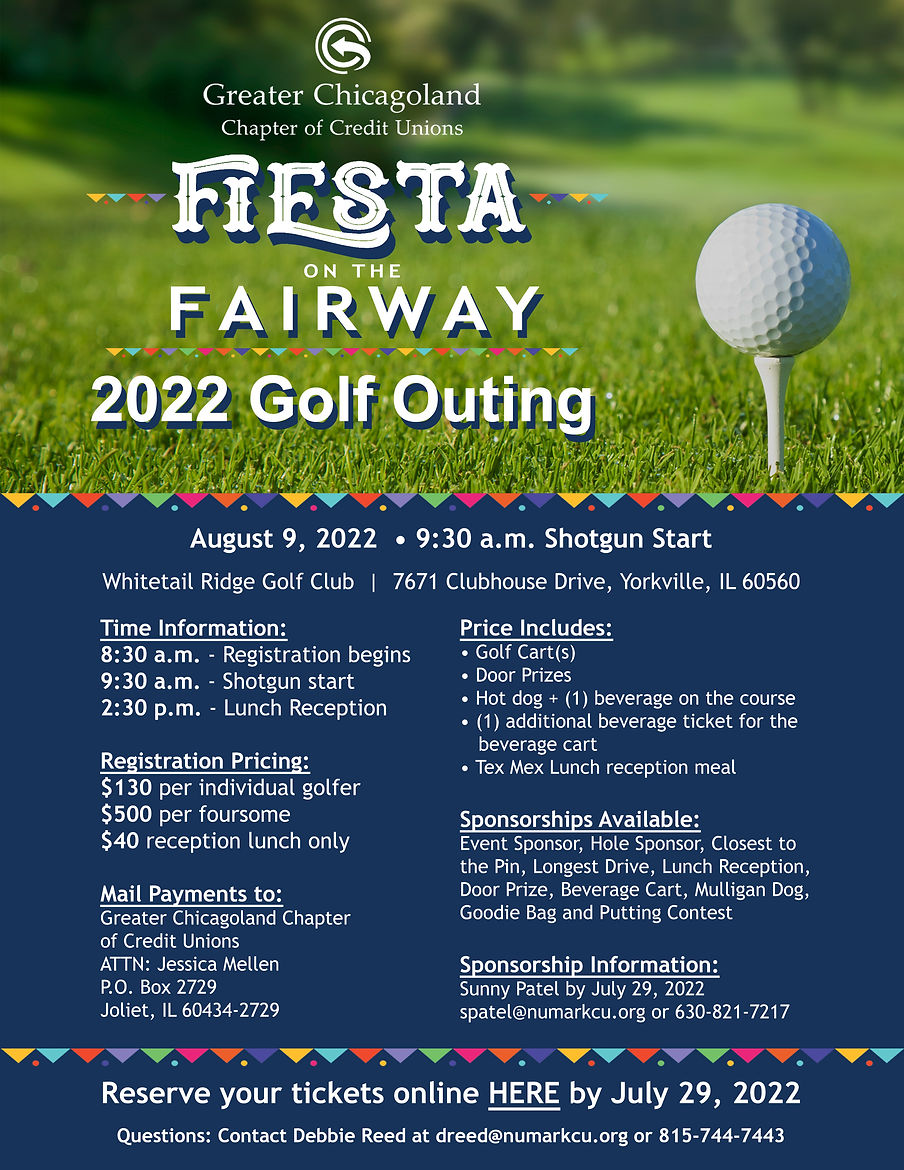 Greater Chicagoland
Chapter of Credit Unions

FIESTA
ON THE
FAIRWAY

2022 Golf Outing

August 9, 2022 • 9:30 a.m. Shotgun Start

Whitetail Ridge Golf Club | 7671 Clubhouse Drive, Yorkville, IL 60560

Time Information:
8:30 a.m. - Registration begins
9:30 a.m. - Shotgun start
2:30 p.m. - Lunch Reception

Registration Pricing:
$130 per individual golfer
$500 per foursome
$40 reception lunch only

Mail Payments to:
Greater Chicagoland Chapter of Credit Unions
ATTN: Jessica Mellen
P.O. Box 2729
Joliet, IL 60434-2729

Price Includes:
• Golf Cart(s)
• Door Prizes
• Hot dog + (1) beverage on the course
• (1) additional beverage ticket for the beverage cart
• Tex Mex Lunch reception meal

Sponsorships Available:
Event Sponsor, Hole Sponsor, Closest to the Pin, Longest Drive, Lunch Reception, Door Prize, Beverage Cart, Mulligan Dog, Goodie Bag and Putting Contest

Sponsorship Information:
Sunny Patel by July 29, 2022
spatel@numarkcu.org or 630-821-7217

Reserve your tickets online HERE by July 29, 2022

Questions: Contact Debbie Reed at dreed@numarkcu.org or 815-744-7443